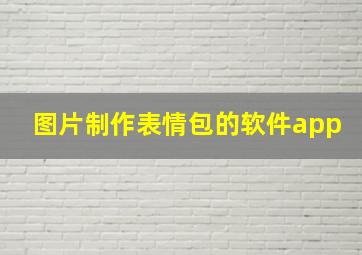 图片制作表情包的软件app